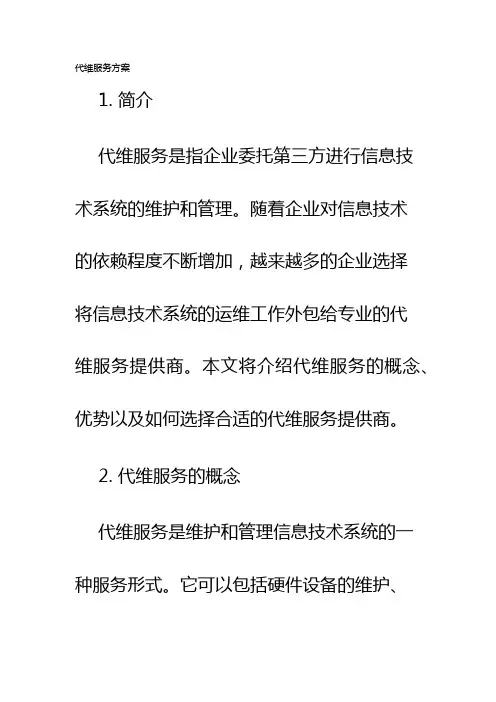 代维服务方案

1. 简介

代维服务是指企业委托第三方进行信息技术系统的维护和管理。随着企业对信息技术的依赖程度不断增加，越来越多的企业选择将信息技术系统的运维工作外包给专业的代维服务提供商。本文将介绍代维服务的概念、优势以及如何选择合适的代维服务提供商。

2. 代维服务的概念

代维服务是维护和管理信息技术系统的一种服务形式。它可以包括硬件设备的维护、